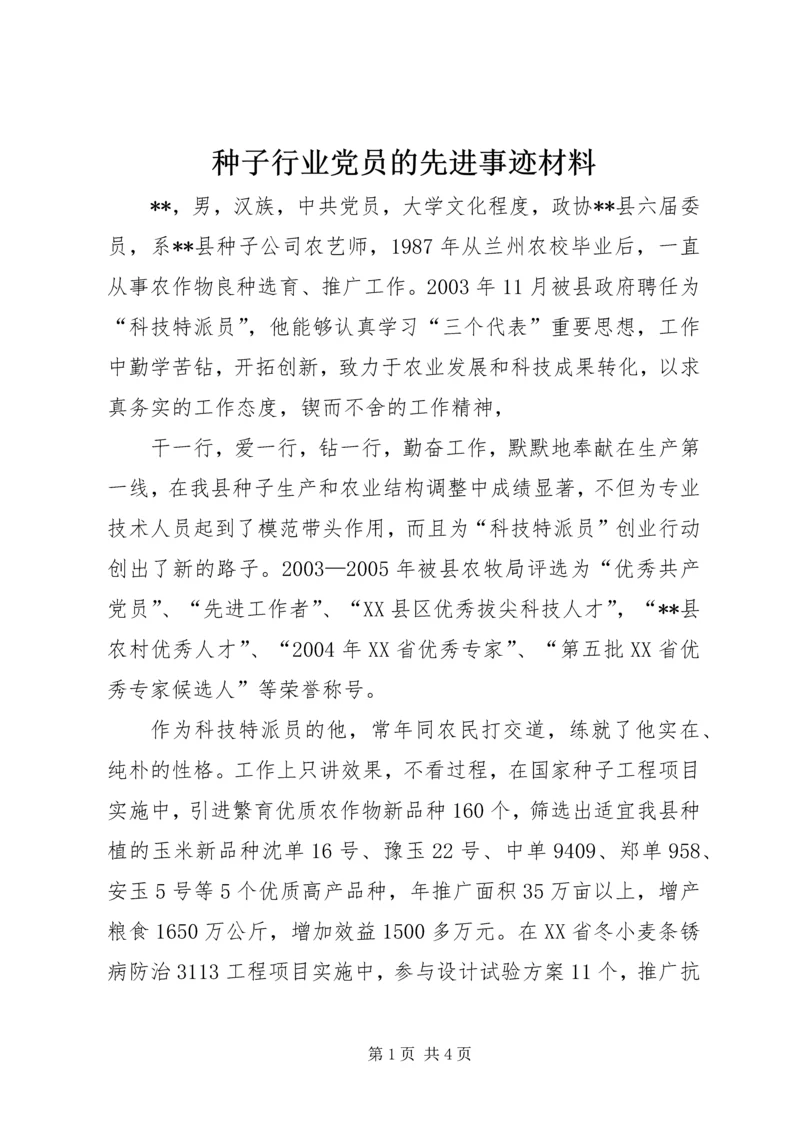 种子行业党员的先进事迹材料

**，男，汉族，中共党员，大学文化程度，政协**县六届委员，系**县种子公司农艺师，1987年从兰州农校毕业后，一直从事农作物良种选育、推广工作。2003年11月被县政府聘任为“科技特派员”，他能够认真学习“三个代表”重要思想，工作中勤学苦钻，开拓创新，致力于农业发展和科技成果转化，以求真务实的工作态度，锲而不舍的工作精神，

干一行，爱一行，钻一行，勤奋工作，默默地奉献在生产第一线，在我县种子生产和农业结构调整中成绩显著，不但为专业技术人员起到了模范带头作用，而且为“科技特派员”创业行动创出了新的路子。2003—2005年被县农牧局评选为“优秀共产党员”、“先进工作者”、“XX县区优秀拔尖科技人才”，“**县农村优秀人才”、“2004年XX省优秀专家”、“第五批XX省优秀专家候选人”等荣誉称号。

作为科技特派员的他，常年同农民打交道，练就了他实在、纯朴的性格。工作上只讲效果，不看过程，在国家种子工程项目实施中，引进繁育优质农作物新品种160个，筛选出适宜我县种植的玉米新品种沈单16号、豫玉22号、中单9409、郑单958、安玉5号等5个优质高产品种，年推广面积35万亩以上，增产粮食1650万公斤，增加效益1500多万元。在XX省冬小麦条锈病防治3113工程项目实施中，参与设计试验方案11个，推广抗

第1页 共4页